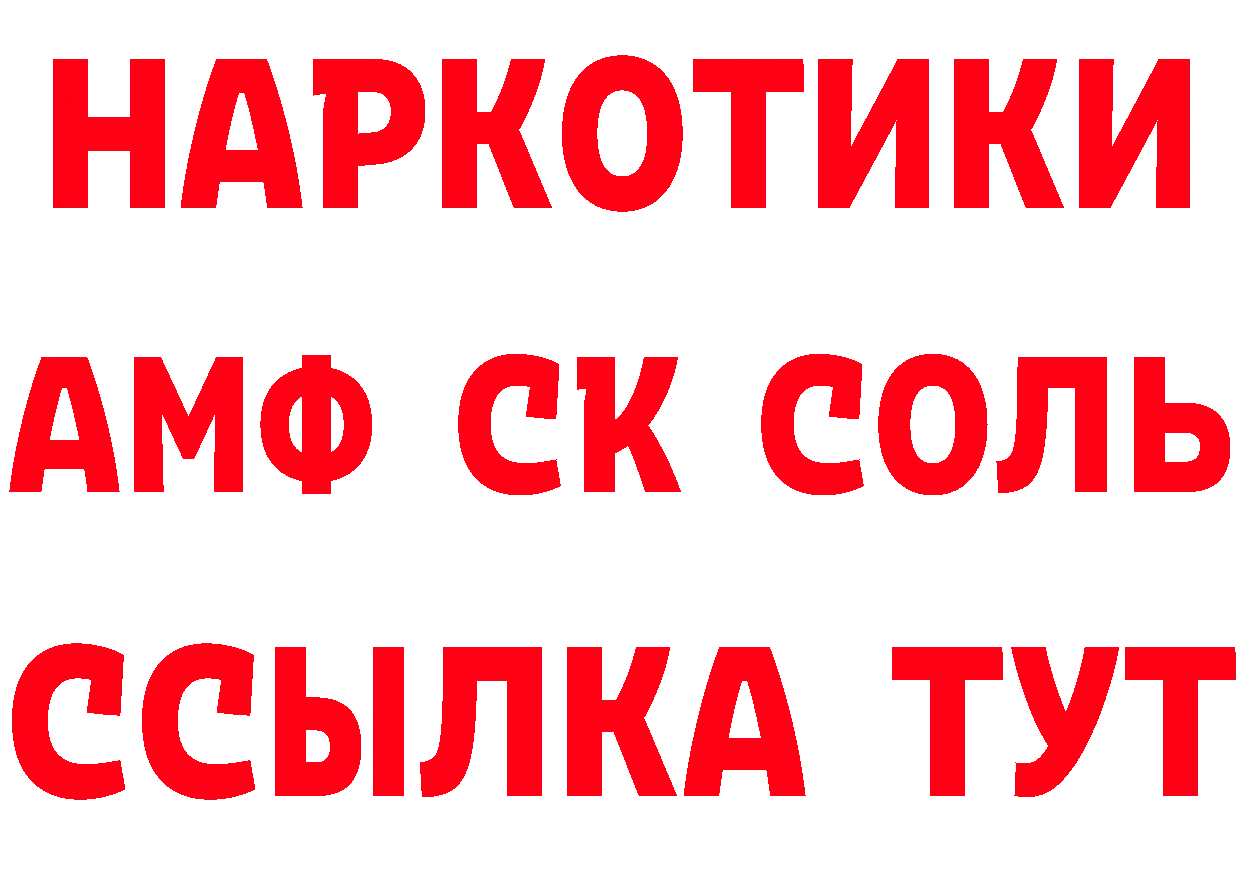 НАРКОТИКИ

АМФ СК СОЛЬ

ССЫЛКА ТУТ